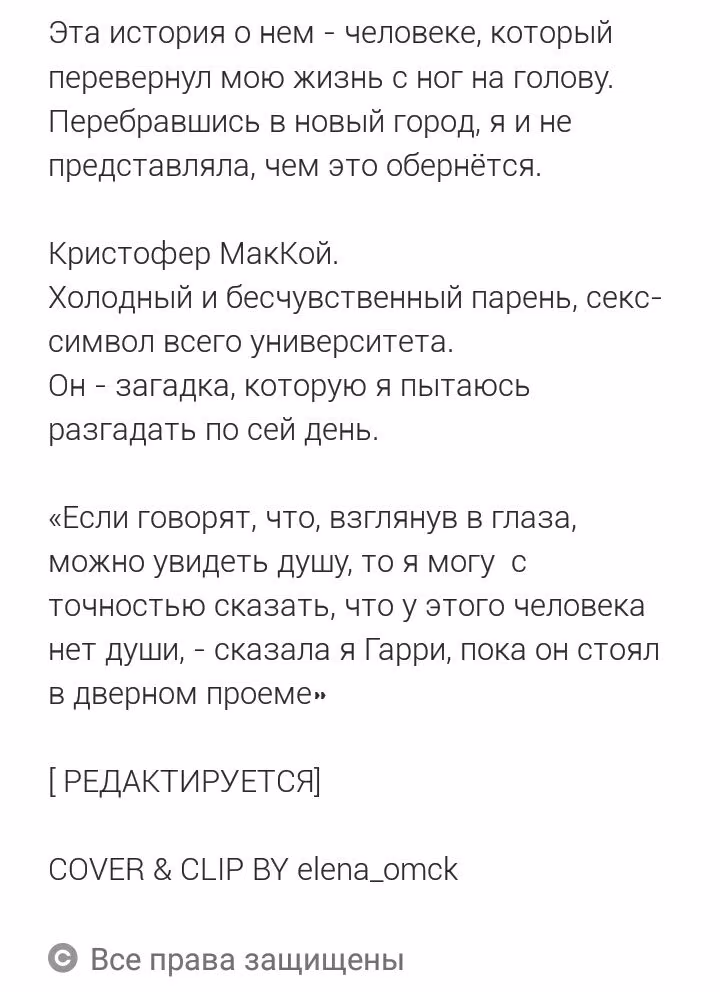 Эта история о нем - человеке, который перевернул мою жизнь с ног на голову. Перебравшись в новый город, я и не представляла, чем это обернётся.

Кристофер МакКой.
Холодный и бесчувственный парень, секс-символ всего университета.
Он - загадка, которую я пытаюсь разгадать по сей день.

«Если говорят, что, взглянув в глаза, можно увидеть душу, то я могу с точностью сказать, что у этого человека нет души, - сказала я Гарри, пока он стоял в дверном проеме»

[ РЕДАКТИРУЕТСЯ]

COVER & CLIP BY elena_omck

© Все права защищены